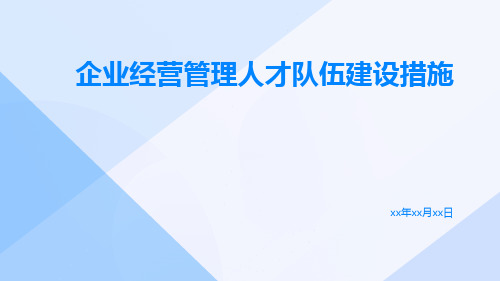 企业经营管理人才队伍建设措施

xx年xx月xx日